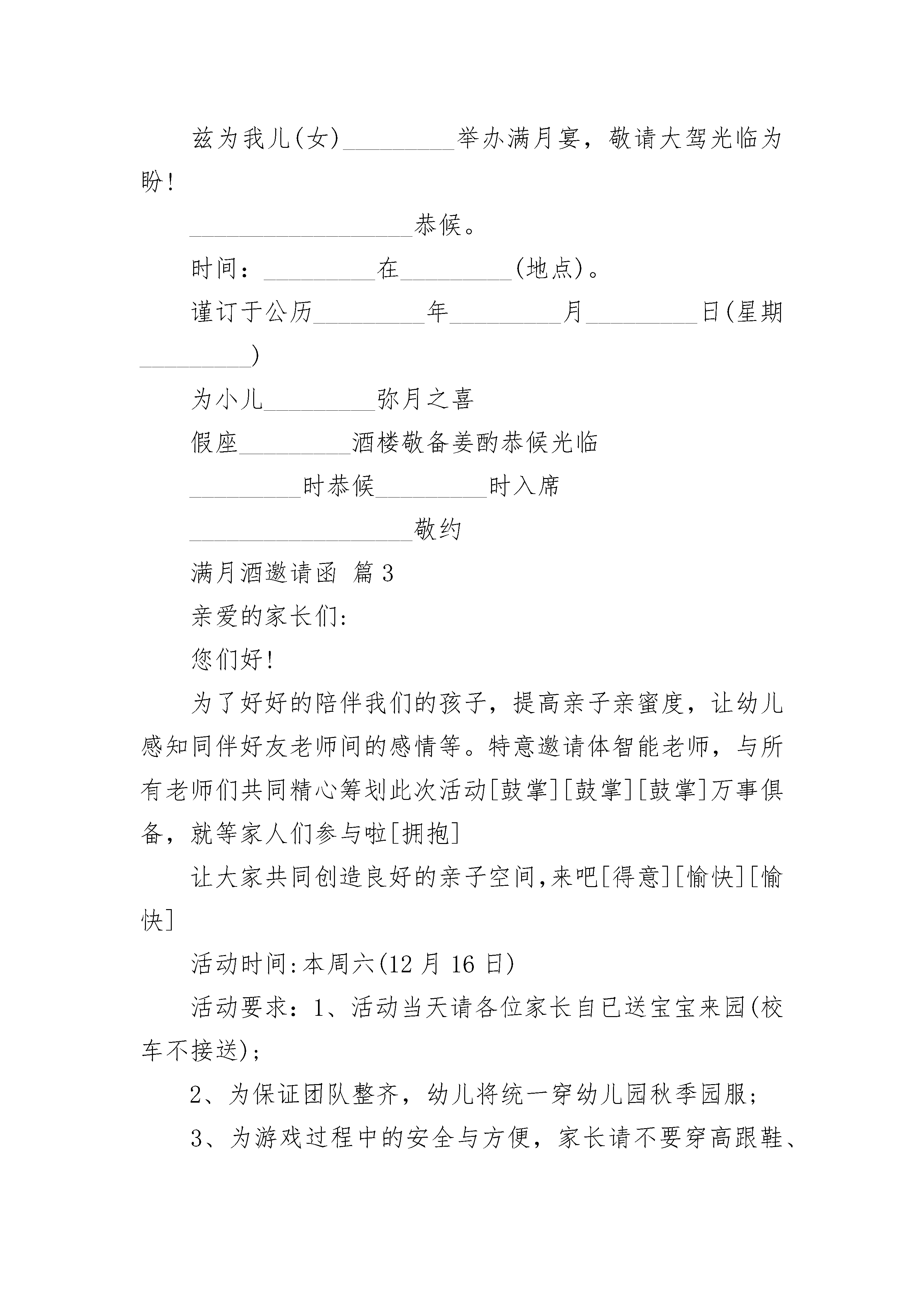 兹为我儿(女)_________举办满月宴，敬请大驾光临为盼！

__________________恭候。

时间：_________在_________(地点)。

谨订于公历_________年_________月_________日(星期_________)

为小儿_________弥月之喜

假座_________酒楼敬备姜酌恭候光临

_________时恭候_________时入席

__________________敬约

满月酒邀请函 篇3

亲爱的家长们：

您们好！

为了好好的陪伴我们的孩子，提高亲子亲蜜度，让幼儿感知同伴好友老师间的感情等。特意邀请体智能老师，与所有老师们共同精心筹划此次活动[鼓掌][鼓掌][鼓掌]万事俱备，就等家人们参与啦[拥抱]

让大家共同创造良好的亲子空间,来吧[得意][愉快][愉快]

活动时间:本周六(12月16日)

活动要求：1、活动当天请各位家长自已送宝宝来园(校车不接送)；

2、为保证团队整齐，幼儿将统一穿幼儿园秋季园服；

3、为游戏过程中的安全与方便，家长请不要穿高跟鞋、